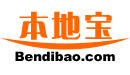 本地宝
Bendibao.com